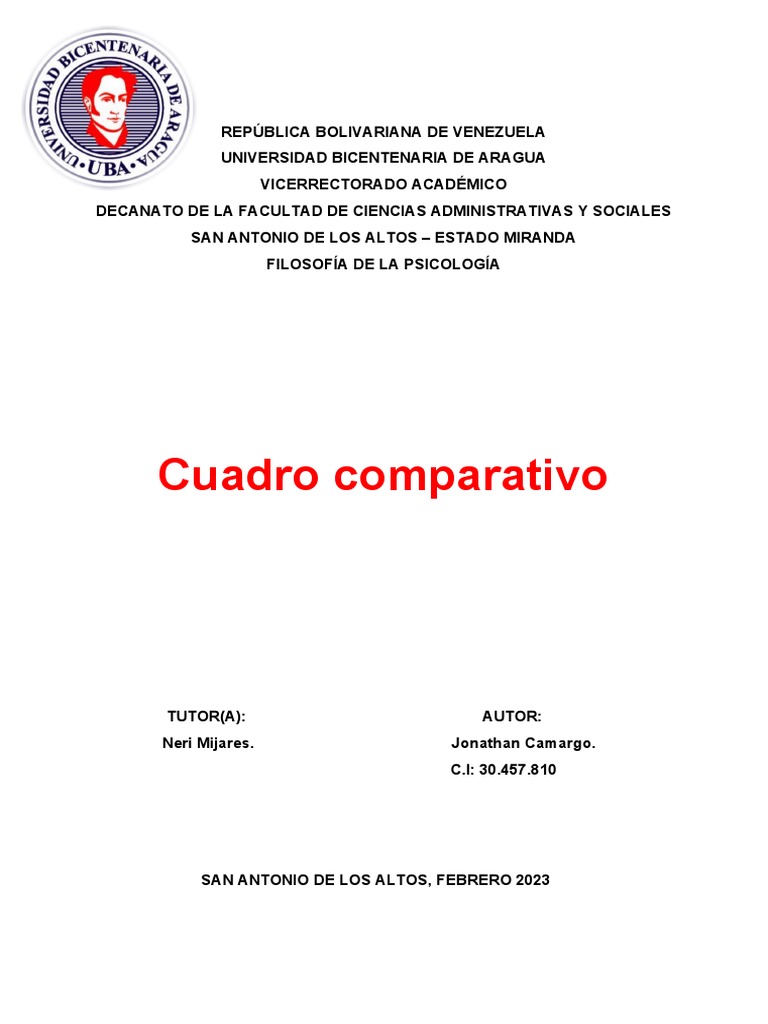 UNIVERSIDAD BICENTENARIA DE ARAGUA
UBA

REPÚBLICA BOLIVARIANA DE VENEZUELA
UNIVERSIDAD BICENTENARIA DE ARAGUA
VICERRECTORADO ACADÉMICO
DECANATO DE LA FACULTAD DE CIENCIAS ADMINISTRATIVAS Y SOCIALES
SAN ANTONIO DE LOS ALTOS – ESTADO MIRANDA
FILOSOFÍA DE LA PSICOLOGÍA

Cuadro comparativo

TUTOR(A):
Neri Mijares.

AUTOR:
Jonathan Camargo.
C.I: 30.457.810

SAN ANTONIO DE LOS ALTOS, FEBRERO 2023